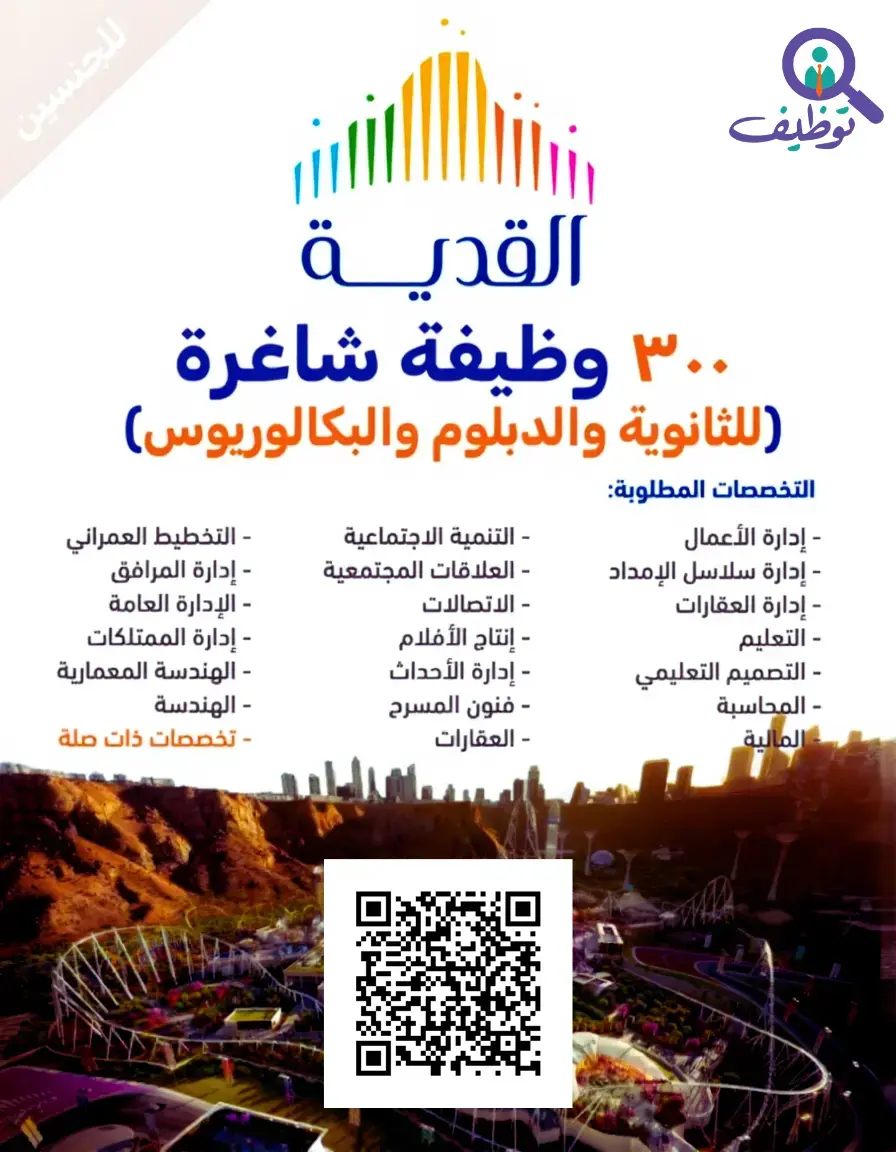 للجنسين

توظيف

القدية

٣٠٠ وظيفة شاغرة
(للثانوية والدبلوم والبكالوريوس)

التخصصات المطلوبة:

- إدارة الأعمال
- إدارة سلاسل الإمداد
- إدارة العقارات
- التعليم
- التصميم التعليمي
- المحاسبة
- المالية

- التنمية الاجتماعية
- العلاقات المجتمعية
- الاتصالات
- إنتاج الأفلام
- إدارة الأحداث
- فنون المسرح
- العقارات

- التخطيط العمراني
- إدارة المرافق
- الإدارة العامة
- إدارة الممتلكات
- الهندسة المعمارية
- الهندسة
- تخصصات ذات صلة